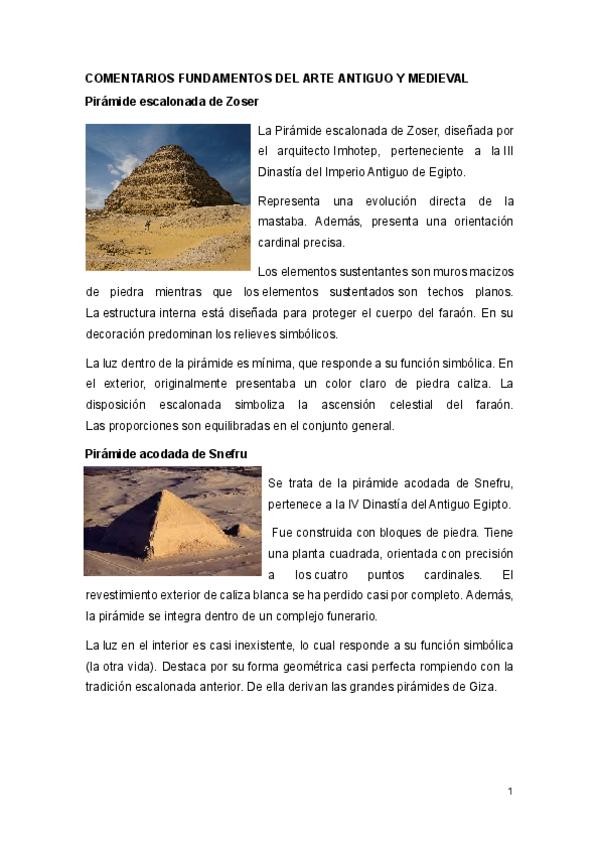 COMENTARIOS FUNDAMENTOS DEL ARTE ANTIGUO Y MEDIEVAL

Pirámide escalonada de Zoser

La Pirámide escalonada de Zoser, diseñada por el arquitecto Imhotep, perteneciente a la III Dinastía del Imperio Antiguo de Egipto.

Representa una evolución directa de la mastaba. Además, presenta una orientación cardinal precisa.

Los elementos sustentantes son muros macizos de piedra mientras que los elementos sustentados son techos planos. La estructura interna está diseñada para proteger el cuerpo del faraón. En su decoración predominan los relieves simbólicos.

La luz dentro de la pirámide es mínima, que responde a su función simbólica. En el exterior, originalmente presentaba un color claro de piedra caliza. La disposición escalonada simboliza la ascensión celestial del faraón. Las proporciones son equilibradas en el conjunto general.

Pirámide acodada de Snefru

Se trata de la pirámide acodada de Snefru, pertenece a la IV Dinastía del Antiguo Egipto.

Fue construida con bloques de piedra. Tiene una planta cuadrada, orientada con precisión a los cuatro puntos cardinales. El revestimiento exterior de caliza blanca se ha perdido casi por completo. Además, la pirámide se integra dentro de un complejo funerario.

La luz en el interior es casi inexistente, lo cual responde a su función simbólica (la otra vida). Destaca por su forma geométrica casi perfecta rompiendo con la tradición escalonada anterior. De ella derivan las grandes pirámides de Giza.

1